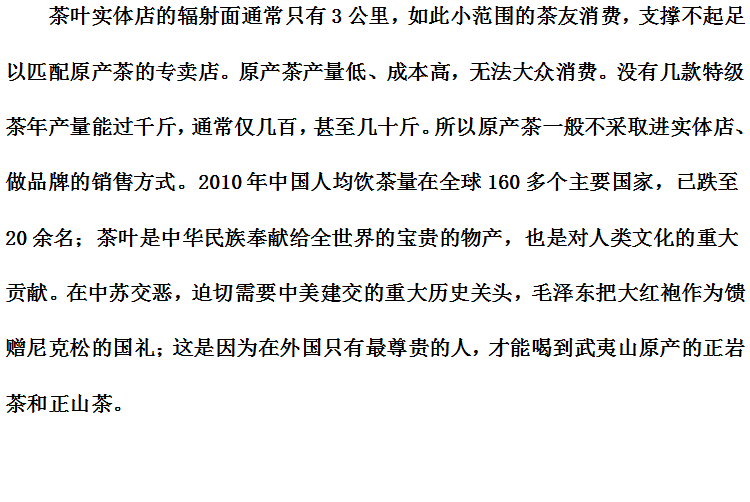 茶叶实体店的辐射面通常只有3公里，如此小范围的茶友消费，支撑不起足以匹配原产茶的专卖店。原产茶产量低、成本高，无法大众消费。没有几款特级茶年产量能过千斤，通常仅几百，甚至几十斤。所以原产茶一般不采取进实体店、做品牌的销售方式。2010年中国人均饮茶量在全球160多个主要国家，已跌至20余名；茶叶是中华民族奉献给全世界的宝贵的物产，也是对人类文化的重大贡献。在中苏交恶，迫切需要中美建交的重大历史关头，毛泽东把大红袍作为馈赠尼克松的国礼；这是因为在外国只有最尊贵的人，才能喝到武夷山原产的正岩茶和正山茶。